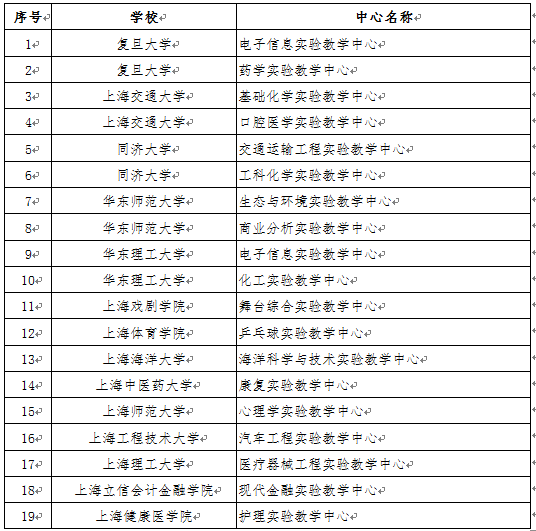 | 序号 | 学校 | 中心名称 |
|---|---|---|
| 1 | 复旦大学 | 电子信息实验教学中心 |
| 2 | 复旦大学 | 药学实验教学中心 |
| 3 | 上海交通大学 | 基础化学实验教学中心 |
| 4 | 上海交通大学 | 口腔医学实验教学中心 |
| 5 | 同济大学 | 交通运输工程实验教学中心 |
| 6 | 同济大学 | 工科化学实验教学中心 |
| 7 | 华东师范大学 | 生态与环境实验教学中心 |
| 8 | 华东师范大学 | 商业分析实验教学中心 |
| 9 | 华东理工大学 | 电子信息实验教学中心 |
| 10 | 华东理工大学 | 化工实验教学中心 |
| 11 | 上海戏剧学院 | 舞台综合实验教学中心 |
| 12 | 上海体育学院 | 乒乓球实验教学中心 |
| 13 | 上海海洋大学 | 海洋科学与技术实验教学中心 |
| 14 | 上海中医药大学 | 康复实验教学中心 |
| 15 | 上海师范大学 | 心理学实验教学中心 |
| 16 | 上海工程技术大学 | 汽车工程实验教学中心 |
| 17 | 上海理工大学 | 医疗器械工程实验教学中心 |
| 18 | 上海立信会计金融学院 | 现代金融实验教学中心 |
| 19 | 上海健康医学院 | 护理实验教学中心 |